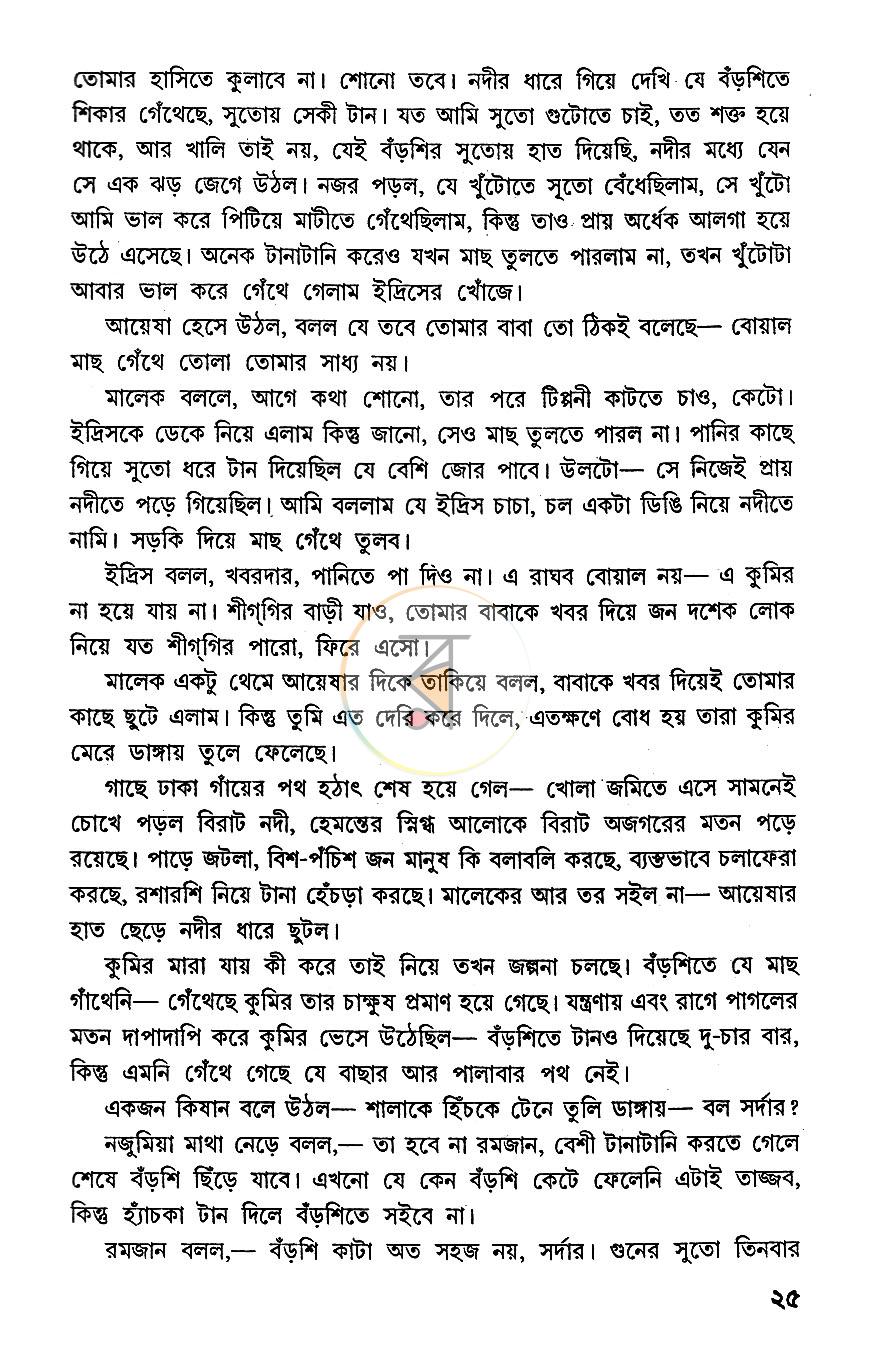 তোমার হাসিতে কুলাবে না। শোনো তবে। নদীর ধারে গিয়ে দেখি যে বঁড়শিতে শিকার গেঁথেছে, সুতোয় সেকী টান। যত আমি সুতো গুটোতে চাই, তত শক্ত হয়ে থাকে, আর খালি তাই নয়, যেই বঁড়শির সুতোয় হাত দিয়েছি, নদীর মধ্যে যেন সে এক ঝড় জেগে উঠল। নজর পড়ল, যে খুঁটোতে সূতো বেঁধেছিলাম, সে খুঁটো আমি ভাল করে পিটিয়ে মাটীতে গেঁথেছিলাম, কিন্তু তাও প্রায় অর্ধেক আলগা হয়ে উঠে এসেছে। অনেক টানাটানি করেও যখন মাছ তুলতে পারলাম না, তখন খুঁটোটা আবার ভাল করে গেঁথে গেলাম ইদ্রিসের খোঁজে।

আয়েষা হেসে উঠল, বলল যে তবে তোমার বাবা তো ঠিকই বলেছে— বোয়াল মাছ গেঁথে তোলা তোমার সাধ্য নয়।

মালেক বললে, আগে কথা শোনো, তার পরে টিপ্পনী কাটতে চাও, কেটো। ইদ্রিসকে ডেকে নিয়ে এলাম কিন্তু জানো, সেও মাছ তুলতে পারল না। পানির কাছে গিয়ে সুতো ধরে টান দিয়েছিল যে বেশি জোর পাবে। উলটো— সে নিজেই প্রায় নদীতে পড়ে গিয়েছিল। আমি বললাম যে ইদ্রিস চাচা, চল একটা ডিঙি নিয়ে নদীতে নামি। সড়কি দিয়ে মাছ গেঁথে তুলব।

ইদ্রিস বলল, খবরদার, পানিতে পা দিও না। এ রাঘব বোয়াল নয়— এ কুমির না হয়ে যায় না। শীগ্‌গির বাড়ী যাও, তোমার বাবাকে খবর দিয়ে জন দশেক লোক নিয়ে যত শীগ্‌গির পারো, ফিরে এসো।

মালেক একটু থেমে আয়েষার দিকে তাকিয়ে বলল, বাবাকে খবর দিয়েই তোমার কাছে ছুটে এলাম। কিন্তু তুমি এত দেরি করে দিলে, এতক্ষণে বোধ হয় তারা কুমির মেরে ডাঙ্গায় তুলে ফেলেছে।

গাছে ঢাকা গাঁয়ের পথ হঠাৎ শেষ হয়ে গেল— খোলা জমিতে এসে সামনেই চোখে পড়ল বিরাট নদী, হেমন্তের স্নিগ্ধ আলোকে বিরাট অজগরের মতন পড়ে রয়েছে। পাড়ে জটলা, বিশ-পঁচিশ জন মানুষ কি বলাবলি করছে, ব্যস্তভাবে চলাফেরা করছে, রশারশি নিয়ে টানা হেঁচড়া করছে। মালেকের আর তর সইল না— আয়েষার হাত ছেড়ে নদীর ধারে ছুটল।

কুমির মারা যায় কী করে তাই নিয়ে তখন জল্পনা চলছে। বঁড়শিতে যে মাছ গাঁথেনি— গেঁথেছে কুমির তার চাক্ষুষ প্রমাণ হয়ে গেছে। যন্ত্রণায় এবং রাগে পাগলের মতন দাপাদাপি করে কুমির ভেসে উঠেছিল— বঁড়শিতে টানও দিয়েছে দু-চার বার, কিন্তু এমনি গেঁথে গেছে যে বাছার আর পালাবার পথ নেই।

একজন কিষান বলে উঠল— শালাকে হিঁচকে টেনে তুলি ডাঙ্গায়— বল সর্দার?

নজুমিয়া মাথা নেড়ে বলল,— তা হবে না রমজান, বেশী টানাটানি করতে গেলে শেষে বঁড়শি ছিঁড়ে যাবে। এখনো যে কেন বঁড়শি কেটে ফেলেনি এটাই তাজ্জব, কিন্তু হ্যাঁচকা টান দিলে বঁড়শিতে সইবে না।

রমজান বলল,— বঁড়শি কাটা অত সহজ নয়, সর্দার। গুনের সুতো তিনবার

২৫